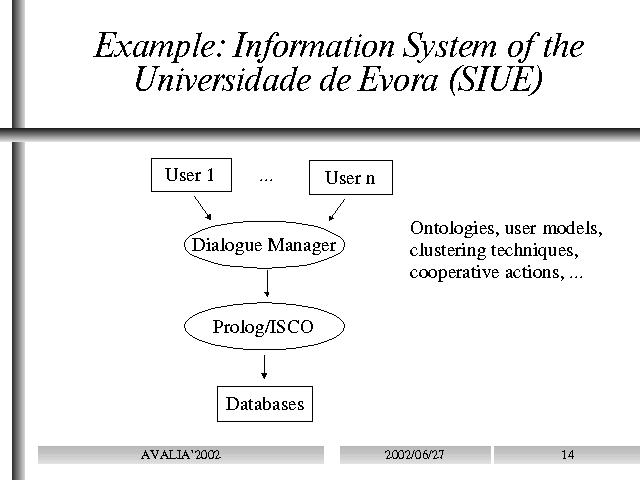 Example: Information System of the Universidade de Evora (SIUE)

User 1

...

User n

Dialogue Manager

Prolog/ISCO

Databases

Ontologies, user models, clustering techniques, cooperative actions, ...

AVALIA'2002

2002/06/27

14